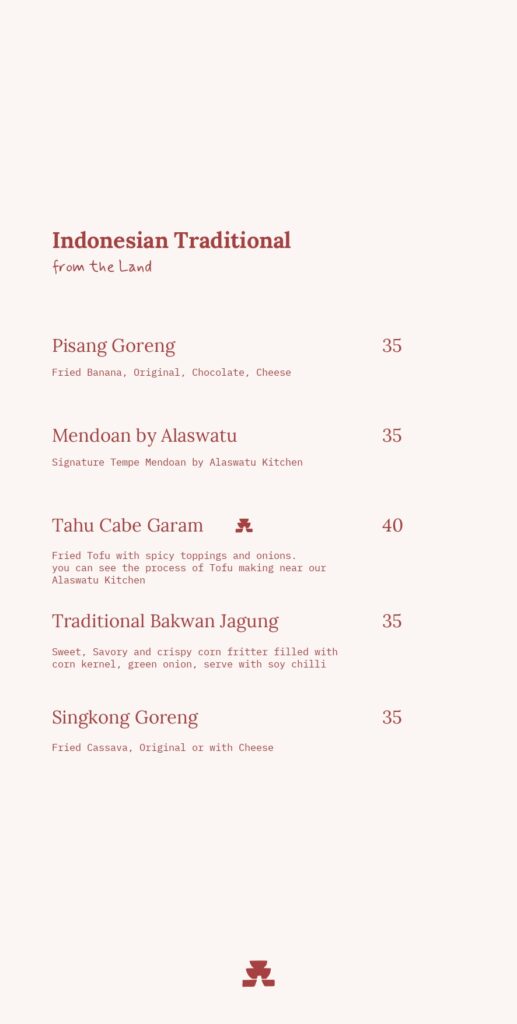 Indonesian Traditional
from the Land

Pisang Goreng 35
Fried Banana, Original, Chocolate, Cheese

Mendoan by Alaswatu 35
Signature Tempe Mendoan by Alaswatu Kitchen

Tahu Cabe Garam 40
Fried Tofu with spicy toppings and onions. you can see the process of Tofu making near our Alaswatu Kitchen

Traditional Bakwan Jagung 35
Sweet, Savory and crispy corn fritter filled with corn kernel, green onion, serve with soy chilli

Singkong Goreng 35
Fried Cassava, Original or with Cheese